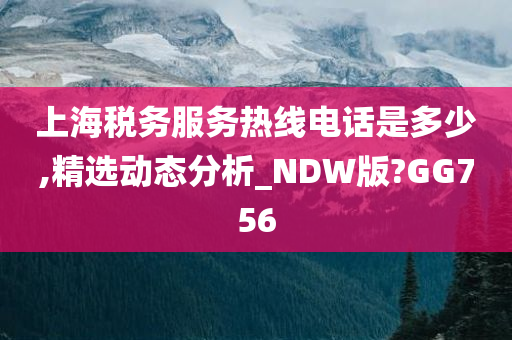 上海税务服务热线电话是多少,精选动态分析_NDW版?GG756